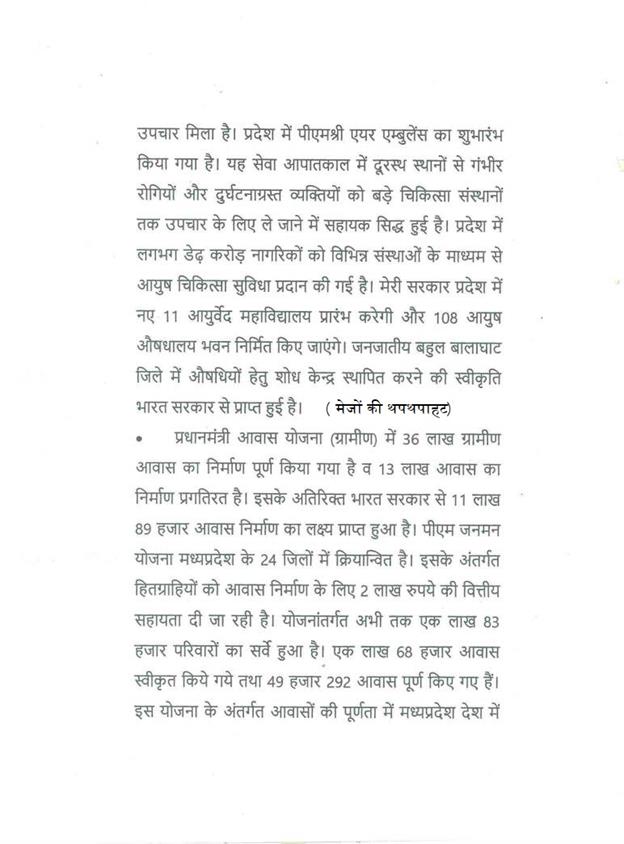 उपचार मिला है। प्रदेश में पीएमश्री एयर एम्बुलेंस का शुभारंभ किया गया है। यह सेवा आपातकाल में दूरस्थ स्थानों से गंभीर रोगियों और दुर्घटनाग्रस्त व्यक्तियों को बड़े चिकित्सा संस्थानों तक उपचार के लिए ले जाने में सहायक सिद्ध हुई है। प्रदेश में लगभग डेढ़ करोड़ नागरिकों को विभिन्न संस्थाओं के माध्यम से आयुष चिकित्सा सुविधा प्रदान की गई है। मेरी सरकार प्रदेश में नए 11 आयुर्वेद महाविद्यालय प्रारंभ करेगी और 108 आयुष औषधालय भवन निर्मित किए जाएंगे। जनजातीय बहुल बालाघाट जिले में औषधियों हेतु शोध केन्द्र स्थापित करने की स्वीकृति भारत सरकार से प्राप्त हुई है। ( मेजों की थपथपाहट)

• प्रधानमंत्री आवास योजना (ग्रामीण) में 36 लाख ग्रामीण आवास का निर्माण पूर्ण किया गया है व 13 लाख आवास का निर्माण प्रगतिरत है। इसके अतिरिक्त भारत सरकार से 11 लाख 89 हजार आवास निर्माण का लक्ष्य प्राप्त हुआ है। पीएम जनमन योजना मध्यप्रदेश के 24 जिलों में क्रियान्वित है। इसके अंतर्गत हितग्राहियों को आवास निर्माण के लिए 2 लाख रुपये की वित्तीय सहायता दी जा रही है। योजनांतर्गत अभी तक एक लाख 83 हजार परिवारों का सर्वे हुआ है। एक लाख 68 हजार आवास स्वीकृत किये गये तथा 49 हजार 292 आवास पूर्ण किए गए हैं। इस योजना के अंतर्गत आवासों की पूर्णता में मध्यप्रदेश देश में